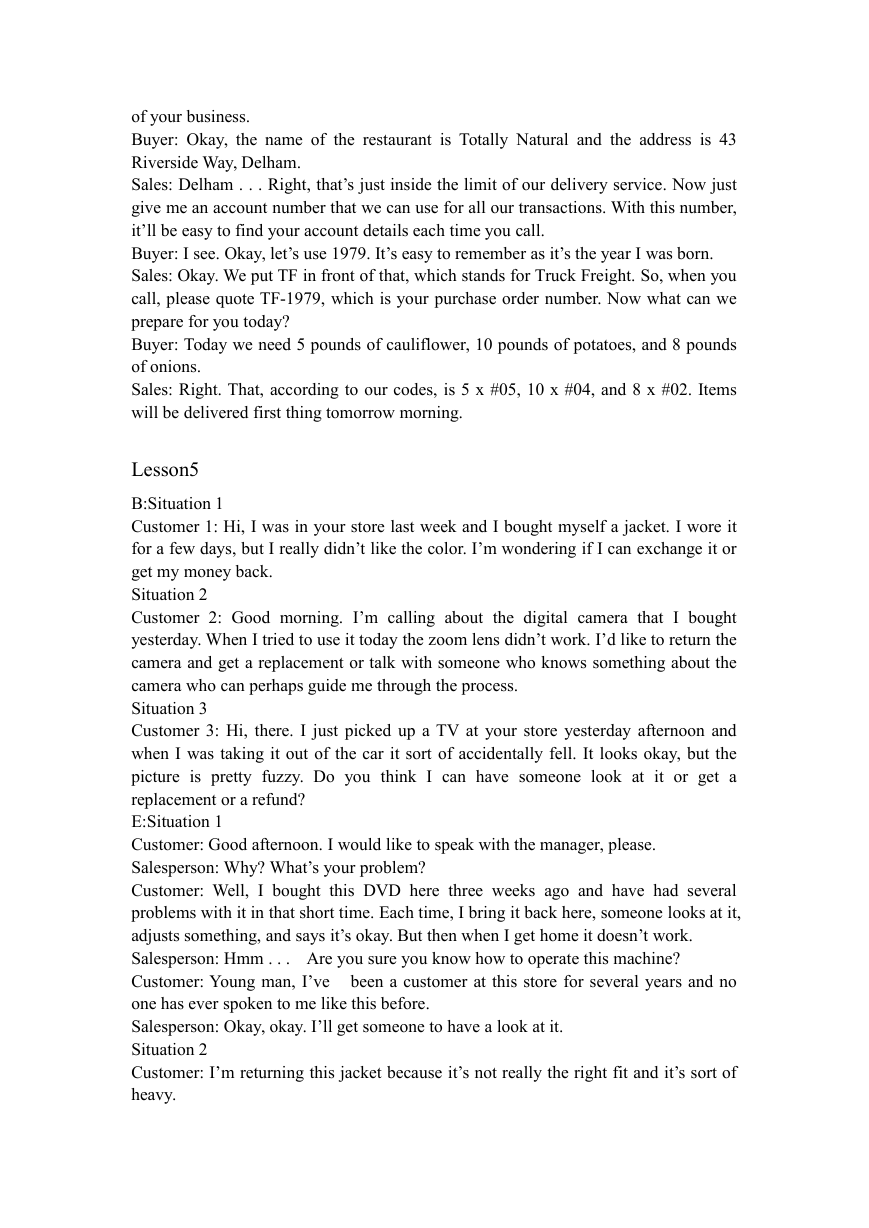 of your business.
Buyer: Okay, the name of the restaurant is Totally Natural and the address is 43 Riverside Way, Delham.
Sales: Delham . . . Right, that’s just inside the limit of our delivery service. Now just give me an account number that we can use for all our transactions. With this number, it’ll be easy to find your account details each time you call.
Buyer: I see. Okay, let’s use 1979. It’s easy to remember as it’s the year I was born.
Sales: Okay. We put TF in front of that, which stands for Truck Freight. So, when you call, please quote TF-1979, which is your purchase order number. Now what can we prepare for you today?
Buyer: Today we need 5 pounds of cauliflower, 10 pounds of potatoes, and 8 pounds of onions.
Sales: Right. That, according to our codes, is 5 x #05, 10 x #04, and 8 x #02. Items will be delivered first thing tomorrow morning.

Lesson5

B:Situation 1
Customer 1: Hi, I was in your store last week and I bought myself a jacket. I wore it for a few days, but I really didn’t like the color. I’m wondering if I can exchange it or get my money back.
Situation 2
Customer 2: Good morning. I’m calling about the digital camera that I bought yesterday. When I tried to use it today the zoom lens didn’t work. I’d like to return the camera and get a replacement or talk with someone who knows something about the camera who can perhaps guide me through the process.
Situation 3
Customer 3: Hi, there. I just picked up a TV at your store yesterday afternoon and when I was taking it out of the car it sort of accidentally fell. It looks okay, but the picture is pretty fuzzy. Do you think I can have someone look at it or get a replacement or a refund?
E:Situation 1
Customer: Good afternoon. I would like to speak with the manager, please.
Salesperson: Why? What’s your problem?
Customer: Well, I bought this DVD here three weeks ago and have had several problems with it in that short time. Each time, I bring it back here, someone looks at it, adjusts something, and says it’s okay. But then when I get home it doesn’t work.
Salesperson: Hmm . . . Are you sure you know how to operate this machine?
Customer: Young man, I’ve been a customer at this store for several years and no one has ever spoken to me like this before.
Salesperson: Okay, okay. I’ll get someone to have a look at it.
Situation 2
Customer: I’m returning this jacket because it’s not really the right fit and it’s sort of heavy.